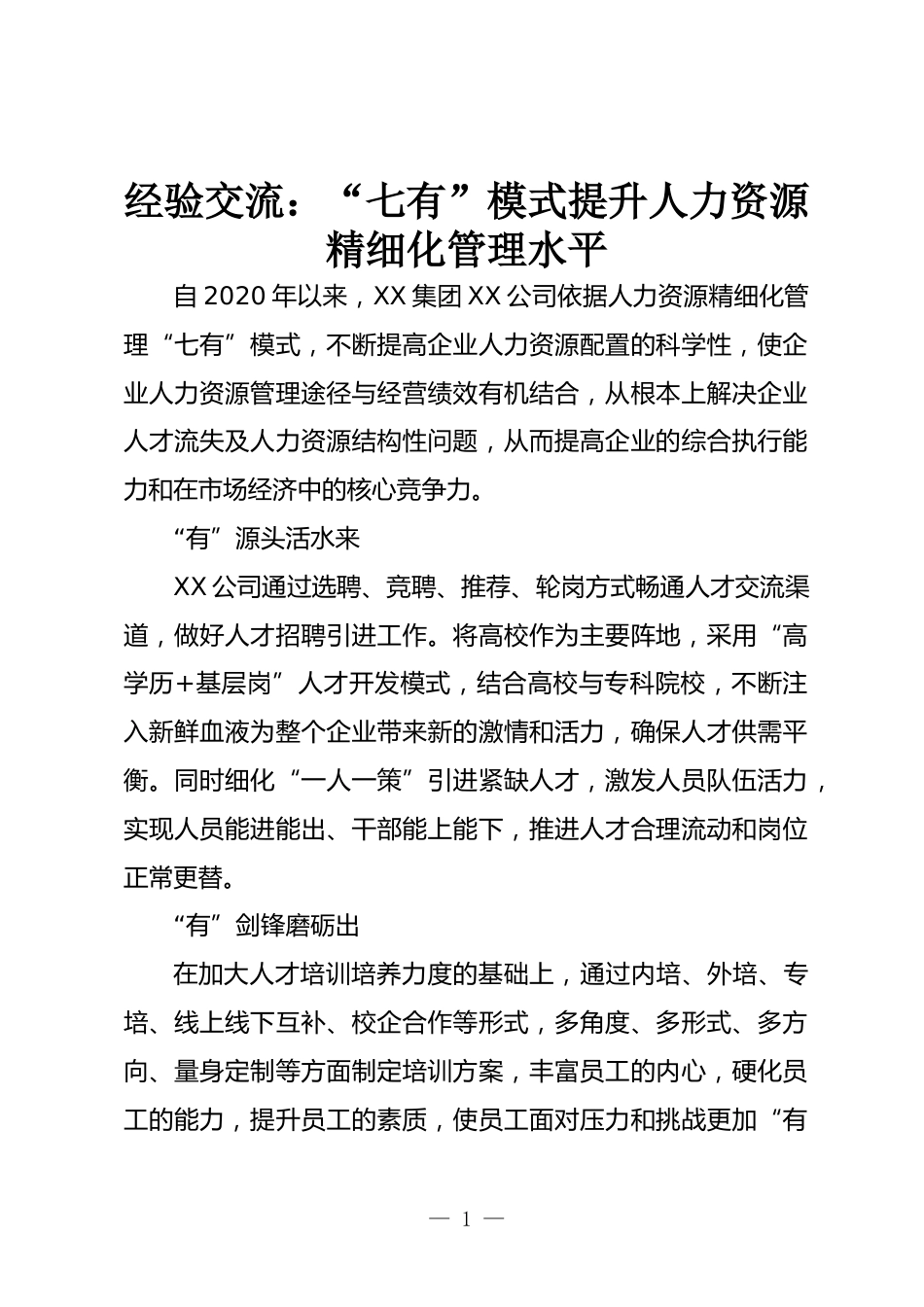 经验交流：“七有”模式提升人力资源精细化管理水平

自2020年以来，XX集团XX公司依据人力资源精细化管理“七有”模式，不断提高企业人力资源配置的科学性，使企业人力资源管理途径与经营绩效有机结合，从根本上解决企业人才流失及人力资源结构性问题，从而提高企业的综合执行能力和在市场经济中的核心竞争力。

“有”源头活水来

XX公司通过选聘、竞聘、推荐、轮岗方式畅通人才交流渠道，做好人才招聘引进工作。将高校作为主要阵地，采用“高学历+基层岗”人才开发模式，结合高校与专科院校，不断注入新鲜血液为整个企业带来新的激情和活力，确保人才供需平衡。同时细化“一人一策”引进紧缺人才，激发人员队伍活力，实现人员能进能出、干部能上能下，推进人才合理流动和岗位正常更替。

“有”剑锋磨砺出

在加大人才培训培养力度的基础上，通过内培、外培、专培、线上线下互补、校企合作等形式，多角度、多形式、多方向、量身定制等方面制定培训方案，丰富员工的内心，硬化员工的能力，提升员工的素质，使员工面对压力和挑战更加“有

— 1 —